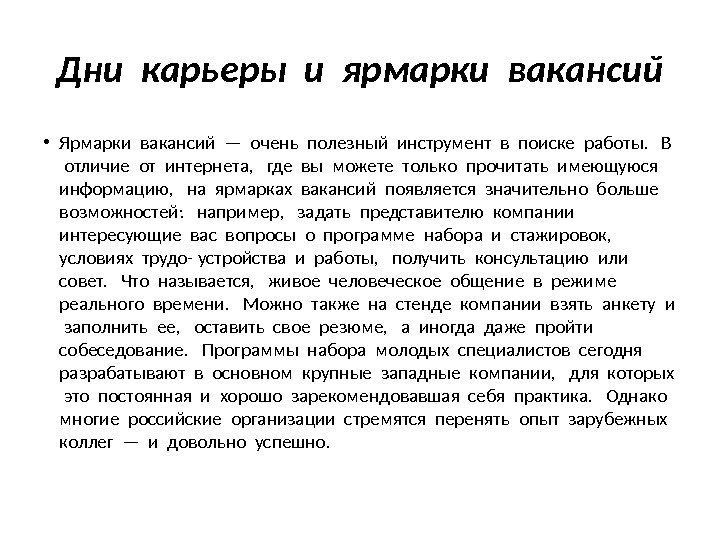 Дни карьеры и ярмарки вакансий

• Ярмарки вакансий — очень полезный инструмент в поиске работы. В отличие от интернета, где вы можете только прочитать имеющуюся информацию, на ярмарках вакансий появляется значительно больше возможностей: например, задать представителю компании интересующие вас вопросы о программе набора и стажировок, условиях трудо- устройства и работы, получить консультацию или совет. Что называется, живое человеческое общение в режиме реального времени. Можно также на стенде компании взять анкету и заполнить ее, оставить свое резюме, а иногда даже пройти собеседование. Программы набора молодых специалистов сегодня разрабатывают в основном крупные западные компании, для которых это постоянная и хорошо зарекомендовавшая себя практика. Однако многие российские организации стремятся перенять опыт зарубежных коллег — и довольно успешно.